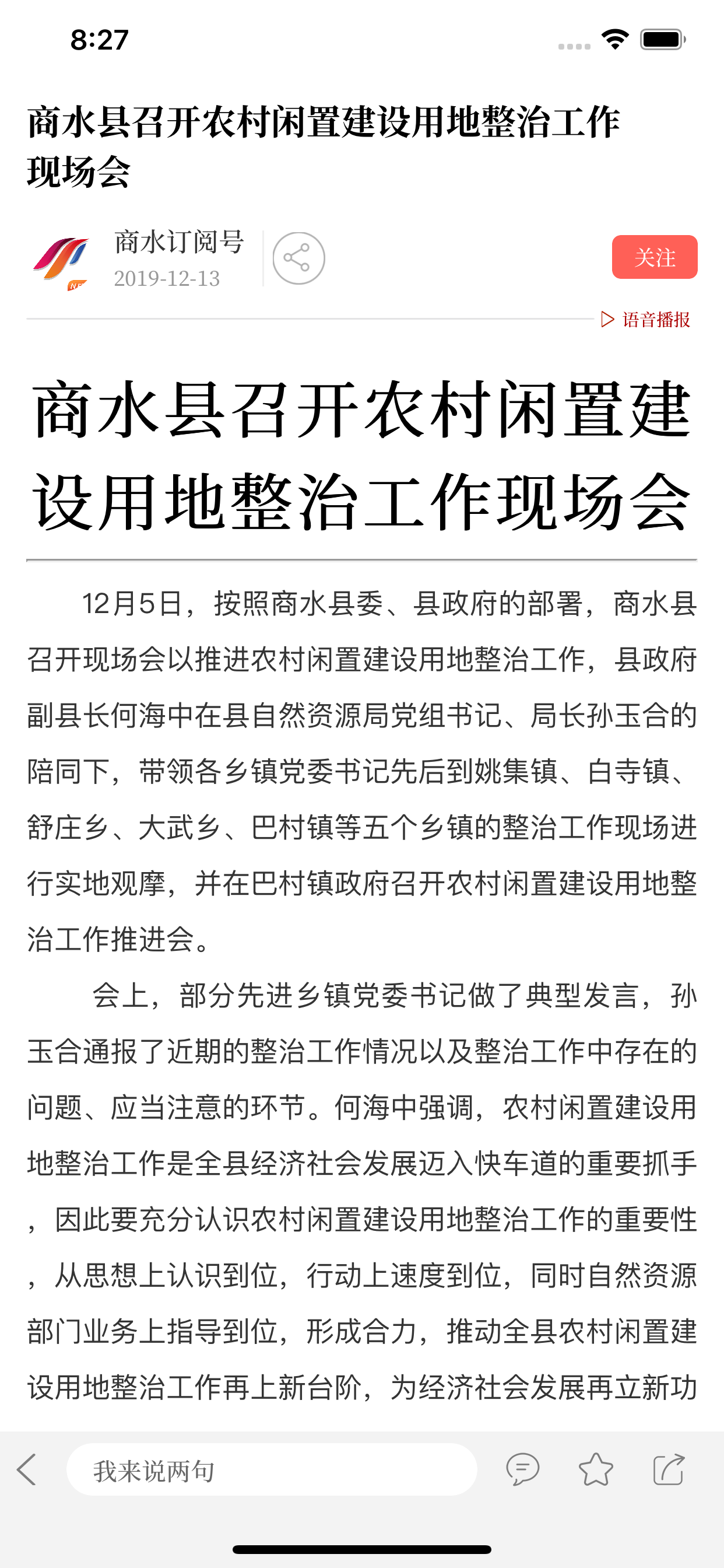 8:27

商水县召开农村闲置建设用地整治工作现场会

商水订阅号
2019-12-13

关注

语音播报

商水县召开农村闲置建设用地整治工作现场会

12月5日，按照商水县委、县政府的部署，商水县召开现场会以推进农村闲置建设用地整治工作，县政府副县长何海中在县自然资源局党组书记、局长孙玉合的陪同下，带领各乡镇党委书记先后到姚集镇、白寺镇、舒庄乡、大武乡、巴村镇等五个乡镇的整治工作现场进行实地观摩，并在巴村镇政府召开农村闲置建设用地整治工作推进会。

会上，部分先进乡镇党委书记做了典型发言，孙玉合通报了近期的整治工作情况以及整治工作中存在的问题、应当注意的环节。何海中强调，农村闲置建设用地整治工作是全县经济社会发展迈入快车道的重要抓手，因此要充分认识农村闲置建设用地整治工作的重要性，从思想上认识到位，行动上速度到位，同时自然资源部门业务上指导到位，形成合力，推动全县农村闲置建设用地整治工作再上新台阶，为经济社会发展再立新功

我来说两句